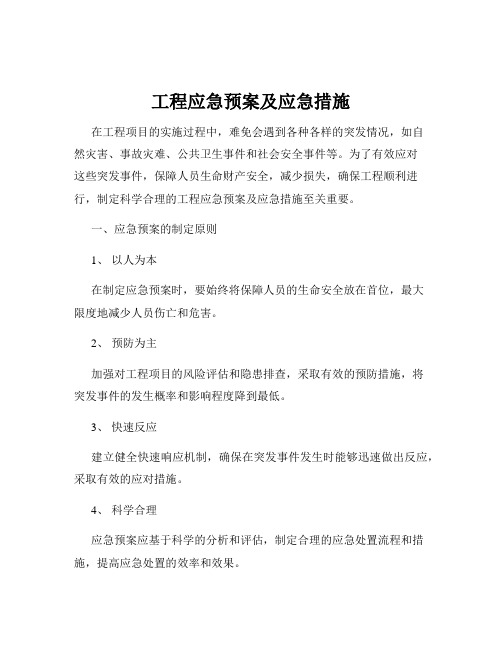 工程应急预案及应急措施

在工程项目的实施过程中，难免会遇到各种各样的突发情况，如自然灾害、事故灾难、公共卫生事件和社会安全事件等。为了有效应对这些突发事件，保障人员生命财产安全，减少损失，确保工程顺利进行，制定科学合理的工程应急预案及应急措施至关重要。

一、应急预案的制定原则

1、 以人为本

在制定应急预案时，要始终将保障人员的生命安全放在首位，最大限度地减少人员伤亡和危害。

2、 预防为主

加强对工程项目的风险评估和隐患排查，采取有效的预防措施，将突发事件的发生概率和影响程度降到最低。

3、 快速反应

建立健全快速响应机制，确保在突发事件发生时能够迅速做出反应，采取有效的应对措施。

4、 科学合理

应急预案应基于科学的分析和评估，制定合理的应急处置流程和措施，提高应急处置的效率和效果。